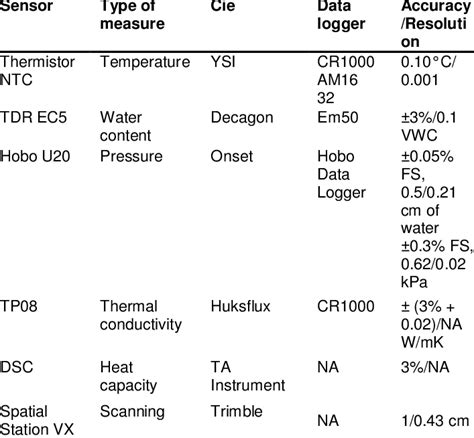 | Sensor | Type of measure | Cie | Data logger | Accuracy /Resolution |
|---|---|---|---|---|
| Thermistor NTC | Temperature | YSI | CR1000 AM16 32 | 0.10°C/ 0.001 |
| TDR EC5 | Water content | Decagon | Em50 | ±3%/0.1 VWC |
| Hobo U20 | Pressure | Onset | Hobo Data Logger | ±0.05% FS, 0.5/0.21 cm of water ±0.3% FS, 0.62/0.02 kPa |
| TP08 | Thermal conductivity | Huksflux | CR1000 | ± (3% + 0.02)/NA W/mK |
| DSC | Heat capacity | TA Instrument | NA | 3%/NA |
| Spatial Station VX | Scanning | Trimble | NA | 1/0.43 cm |